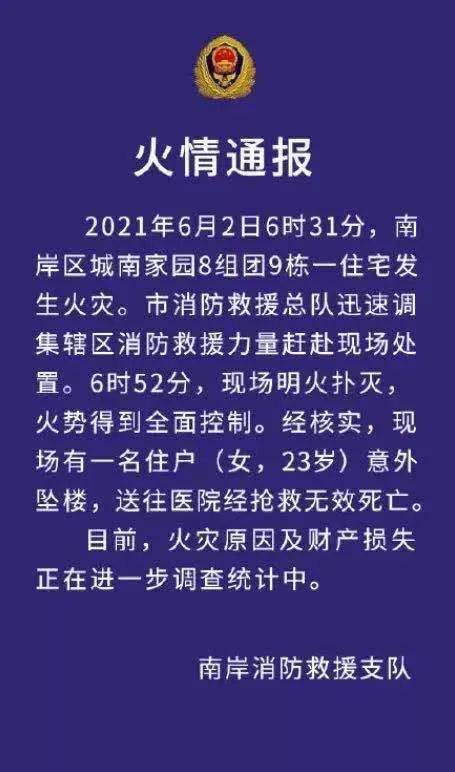 火情通报

2021年6月2日6时31分，南岸区城南家园8组团9栋一住宅发生火灾。市消防救援总队迅速调集辖区消防救援力量赶赴现场处置。6时52分，现场明火扑灭，火势得到全面控制。经核实，现场有一名住户（女，23岁）意外坠楼，送往医院经抢救无效死亡。

目前，火灾原因及财产损失正在进一步调查统计中。

南岸消防救援支队